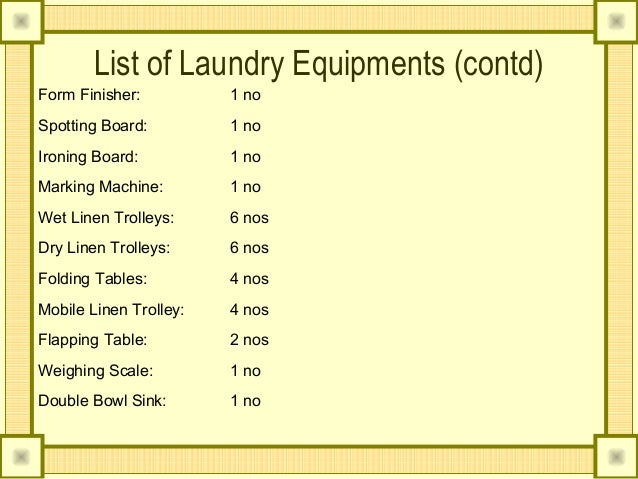 List of Laundry Equipments (contd)

Form Finisher: 1 no

Spotting Board: 1 no

Ironing Board: 1 no

Marking Machine: 1 no

Wet Linen Trolleys: 6 nos

Dry Linen Trolleys: 6 nos

Folding Tables: 4 nos

Mobile Linen Trolley: 4 nos

Flapping Table: 2 nos

Weighing Scale: 1 no

Double Bowl Sink: 1 no